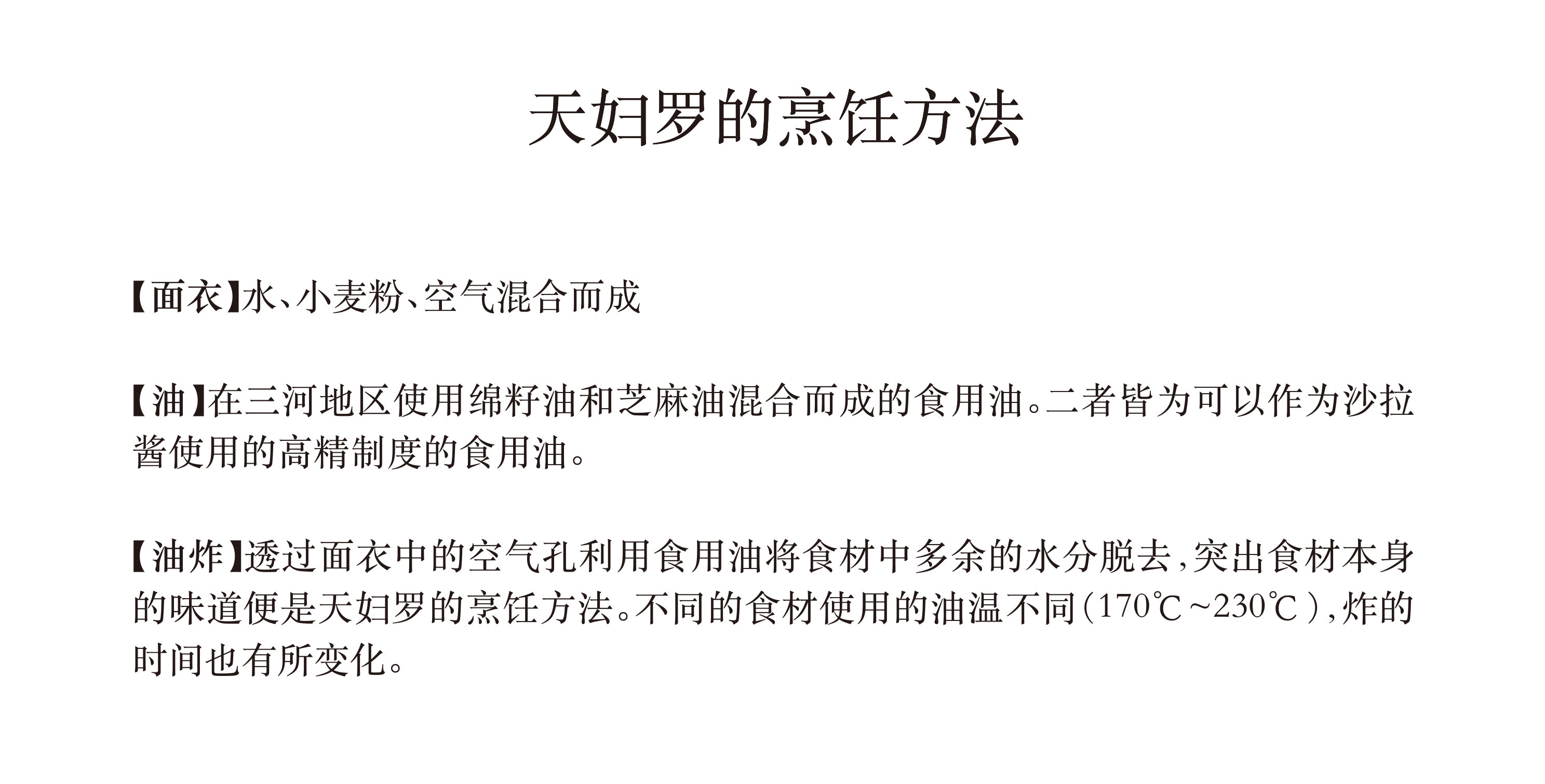 天妇罗的烹饪方法

【面衣】水、小麦粉、空气混合而成

【油】在三河地区使用绵籽油和芝麻油混合而成的食用油。二者皆为可以作为沙拉酱使用的高精制度的食用油。

【油炸】透过面衣中的空气孔利用食用油将食材中多余的水分脱去，突出食材本身的味道便是天妇罗的烹饪方法。不同的食材使用的油温不同（170℃~230℃），炸的时间也有所变化。